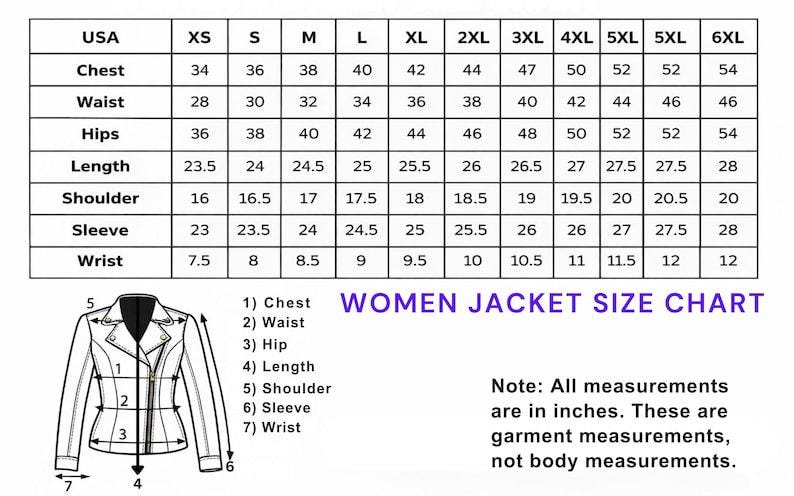 | USA | XS | S | M | L | XL | 2XL | 3XL | 4XL | 5XL | 5XL | 6XL |
|---|---|---|---|---|---|---|---|---|---|---|---|
| Chest | 34 | 36 | 38 | 40 | 42 | 44 | 47 | 50 | 52 | 52 | 54 |
| Waist | 28 | 30 | 32 | 34 | 36 | 38 | 40 | 42 | 44 | 46 | 46 |
| Hips | 36 | 38 | 40 | 42 | 44 | 46 | 48 | 50 | 52 | 52 | 54 |
| Length | 23.5 | 24 | 24.5 | 25 | 25.5 | 26 | 26.5 | 27 | 27.5 | 27.5 | 28 |
| Shoulder | 16 | 16.5 | 17 | 17.5 | 18 | 18.5 | 19 | 19.5 | 20 | 20.5 | 20 |
| Sleeve | 23 | 23.5 | 24 | 24.5 | 25 | 25.5 | 26 | 26 | 27 | 27.5 | 28 |
| Wrist | 7.5 | 8 | 8.5 | 9 | 9.5 | 10 | 10.5 | 11 | 11.5 | 12 | 12 |

5
1
2
3
4
6
7

1) Chest
2) Waist
3) Hip
4) Length
5) Shoulder
6) Sleeve
7) Wrist

WOMEN JACKET SIZE CHART

Note: All measurements are in inches. These are garment measurements, not body measurements.